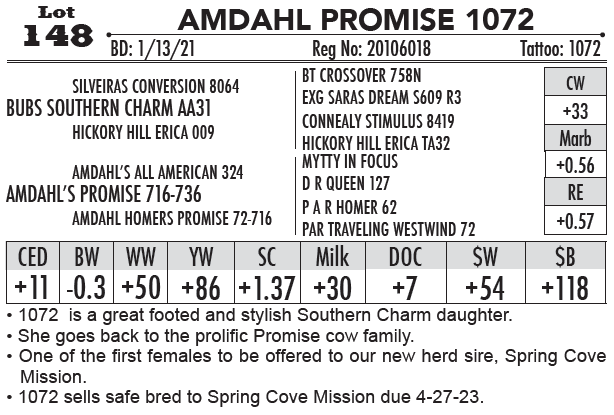 Lot
148

AMDAHL PROMISE 1072

BD: 1/13/21 Reg No: 20106018 Tattoo: 1072

SILVEIRAS CONVERSION 8064
BUBS SOUTHERN CHARM AA31
HICKORY HILL ERICA 009

AMDAHL'S ALL AMERICAN 324
AMDAHL'S PROMISE 716-736
AMDAHL HOMERS PROMISE 72-716

BT CROSSOVER 758N
EXG SARAS DREAM S609 R3
CONNEALY STIMULUS 8419
HICKORY HILL ERICA TA32
MYTTY IN FOCUS
D R QUEEN 127
P A R HOMER 62
PAR TRAVELING WESTWIND 72

| CW |
|---|
| +33 |
| Marb |
| +0.56 |
| RE |
| +0.57 |

| CED | BW | WW | YW | SC | Milk | DOC | $W | $B |
|---|---|---|---|---|---|---|---|---|
| +11 | -0.3 | +50 | +86 | +1.37 | +30 | +7 | +54 | +118 |

• 1072 is a great footed and stylish Southern Charm daughter.
• She goes back to the prolific Promise cow family.
• One of the first females to be offered to our new herd sire, Spring Cove Mission.
• 1072 sells safe bred to Spring Cove Mission due 4-27-23.